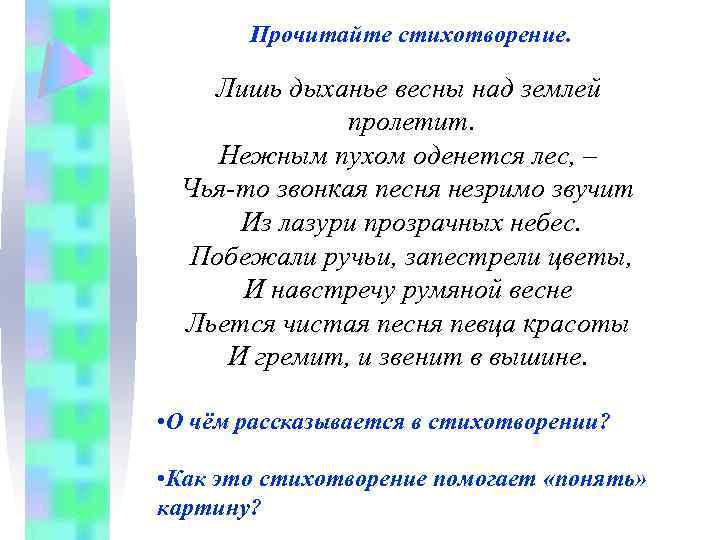 Прочитайте стихотворение.

Лишь дыханье весны над землей пролетит.
Нежным пухом оденется лес, –
Чья-то звонкая песня незримо звучит
Из лазури прозрачных небес.
Побежали ручьи, запестрели цветы,
И навстречу румяной весне
Льется чистая песня певца красоты
И гремит, и звенит в вышине.

•О чём рассказывается в стихотворении?

•Как это стихотворение помогает «понять» картину?